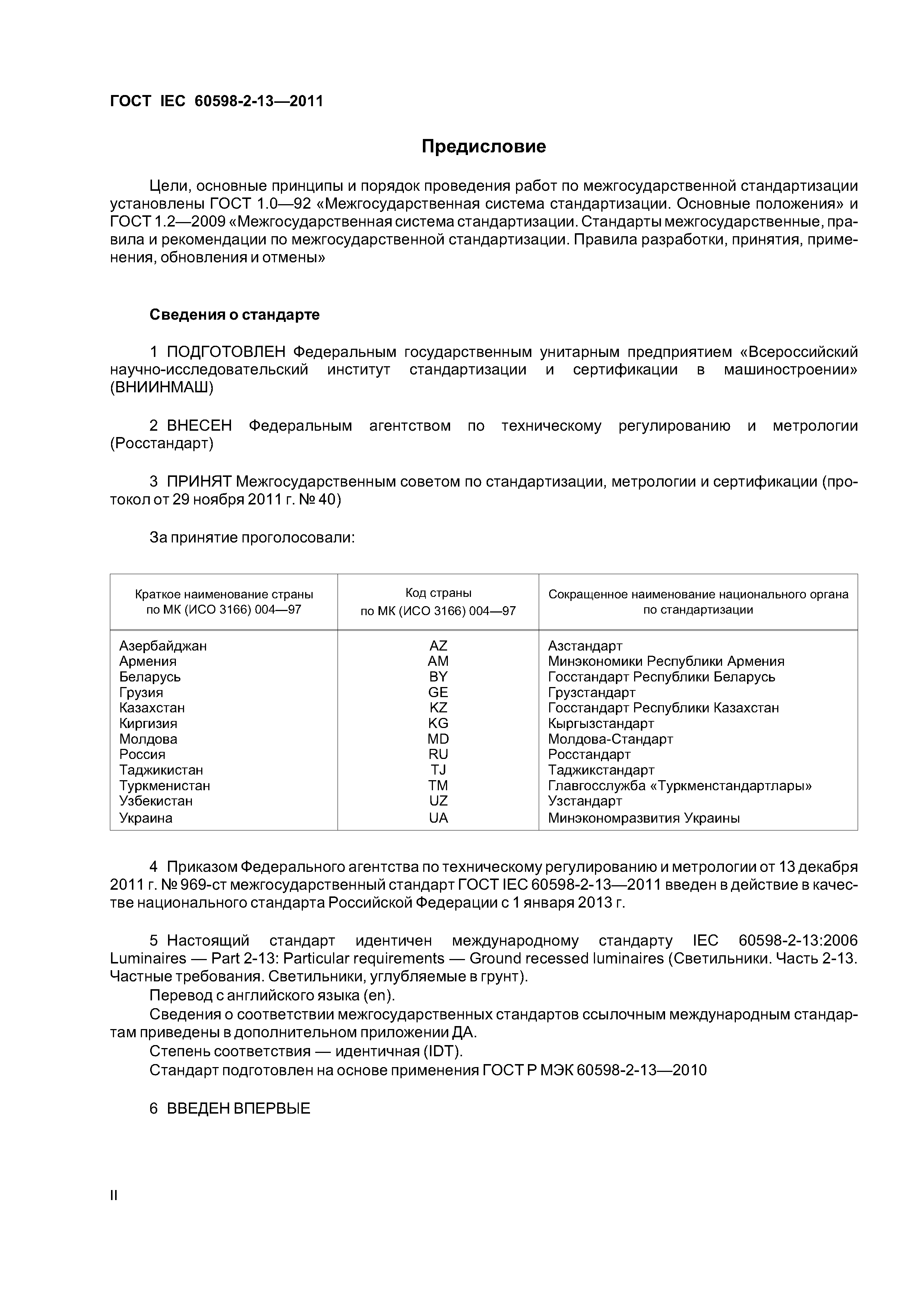 ГОСТ IEC 60598-2-13—2011

Предисловие

Цели, основные принципы и порядок проведения работ по межгосударственной стандартизации установлены ГОСТ 1.0—92 «Межгосударственная система стандартизации. Основные положения» и ГОСТ 1.2—2009 «Межгосударственная система стандартизации. Стандарты межгосударственные, правила и рекомендации по межгосударственной стандартизации. Правила разработки, принятия, применения, обновления и отмены»

Сведения о стандарте

1 ПОДГОТОВЛЕН Федеральным государственным унитарным предприятием «Всероссийский научно-исследовательский институт стандартизации и сертификации в машиностроении» (ВНИИНМАШ)

2 ВНЕСЕН Федеральным агентством по техническому регулированию и метрологии (Росстандарт)

3 ПРИНЯТ Межгосударственным советом по стандартизации, метрологии и сертификации (протокол от 29 ноября 2011 г. № 40)

За принятие проголосовали:

| Краткое наименование страны по МК (ИСО 3166) 004—97 | Код страны по МК (ИСО 3166) 004—97 | Сокращенное наименование национального органа по стандартизации |
|---|---|---|
| Азербайджан | AZ | Азстандарт |
| Армения | AM | Минэкономики Республики Армения |
| Беларусь | BY | Госстандарт Республики Беларусь |
| Грузия | GE | Грузстандарт |
| Казахстан | KZ | Госстандарт Республики Казахстан |
| Киргизия | KG | Кыргызстандарт |
| Молдова | MD | Молдова-Стандарт |
| Россия | RU | Росстандарт |
| Таджикистан | TJ | Таджикстандарт |
| Туркменистан | TM | Главгосслужба «Туркменстандартлары» |
| Узбекистан | UZ | Узстандарт |
| Украина | UA | Минэкономразвития Украины |

4 Приказом Федерального агентства по техническому регулированию и метрологии от 13 декабря 2011 г. № 969-ст межгосударственный стандарт ГОСТ IEC 60598-2-13—2011 введен в действие в качестве национального стандарта Российской Федерации с 1 января 2013 г.

5 Настоящий стандарт идентичен международному стандарту IEC 60598-2-13:2006 Luminaires — Part 2-13: Particular requirements — Ground recessed luminaires (Светильники. Часть 2-13. Частные требования. Светильники, углубляемые в грунт).
Перевод с английского языка (en).
Сведения о соответствии межгосударственных стандартов ссылочным международным стандартам приведены в дополнительном приложении ДА.
Степень соответствия — идентичная (IDT).
Стандарт подготовлен на основе применения ГОСТ Р МЭК 60598-2-13—2010

6 ВВЕДЕН ВПЕРВЫЕ

II